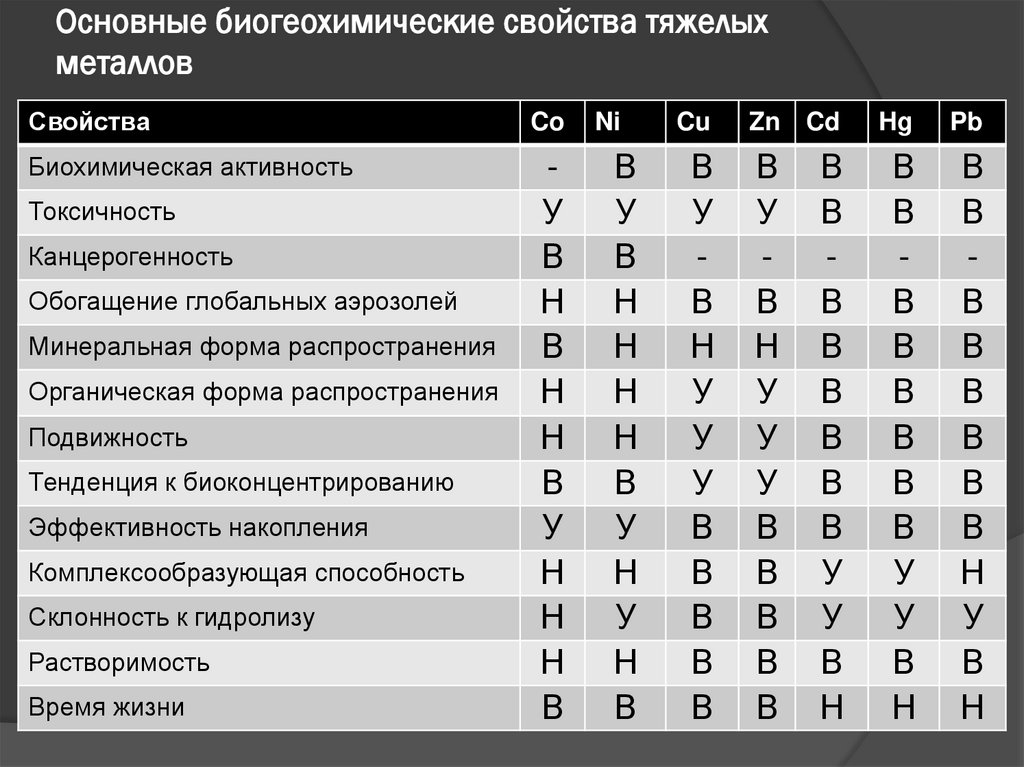 Основные биогеохимические свойства тяжелых металлов

| Свойства | Co | Ni | Cu | Zn | Cd | Hg | Pb |
|---|---|---|---|---|---|---|---|
| Биохимическая активность | - | В | В | В | В | В | В |
| Токсичность | У | У | У | У | В | В | В |
| Канцерогенность | В | В | - | - | - | - | - |
| Обогащение глобальных аэрозолей | Н | Н | В | В | В | В | В |
| Минеральная форма распространения | В | Н | Н | Н | В | В | В |
| Органическая форма распространения | Н | Н | У | У | В | В | В |
| Подвижность | Н | Н | У | У | В | В | В |
| Тенденция к биоконцентрированию | В | В | У | У | В | В | В |
| Эффективность накопления | У | У | В | В | В | В | В |
| Комплексообразующая способность | Н | Н | В | В | У | У | Н |
| Склонность к гидролизу | Н | У | В | В | У | У | У |
| Растворимость | Н | Н | В | В | В | В | В |
| Время жизни | В | В | В | В | Н | Н | Н |